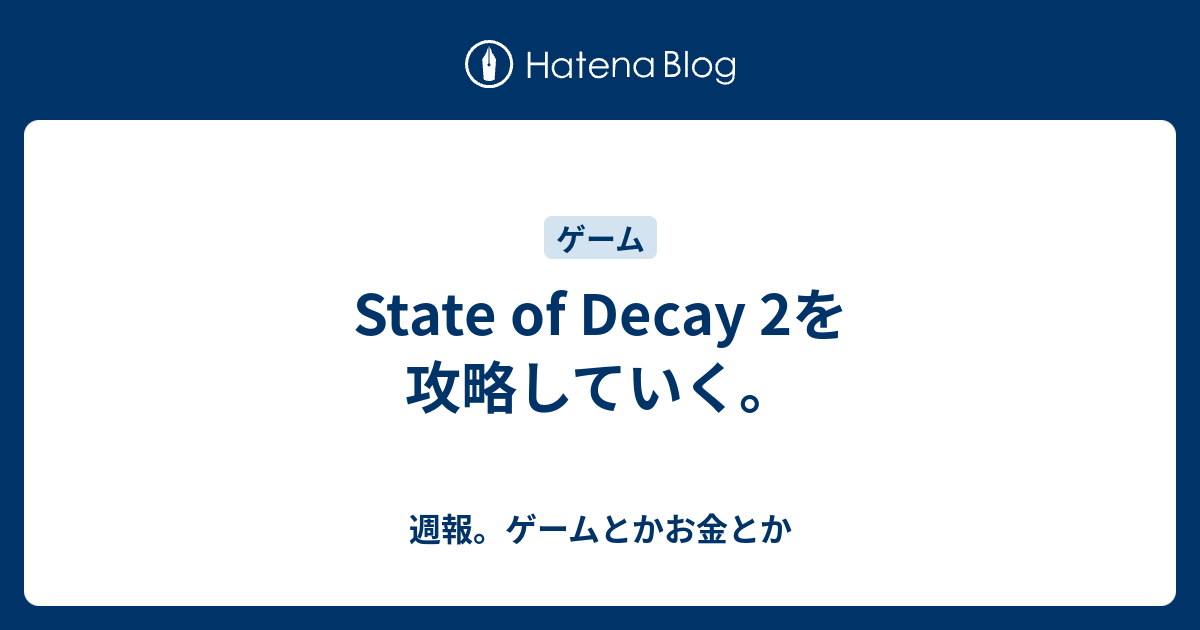 Hatena Blog

ゲーム

State of Decay 2を攻略していく。

週報。ゲームとかお金とか